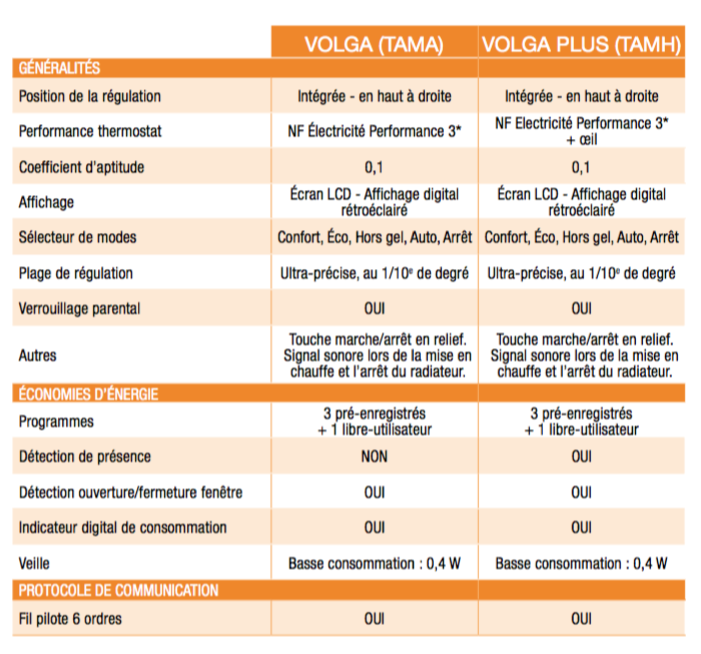 | | VOLGA (TAMA) | VOLGA PLUS (TAMH) |
|---|---|---|
| GÉNÉRALITÉS | | |
| Position de la régulation | Intégrée - en haut à droite | Intégrée - en haut à droite |
| Performance thermostat | NF Électricité Performance 3* | NF Electricité Performance 3* + œil |
| Coefficient d'aptitude | 0,1 | 0,1 |
| Affichage | Écran LCD - Affichage digital rétroéclairé | Écran LCD - Affichage digital rétroéclairé |
| Sélecteur de modes | Confort, Éco, Hors gel, Auto, Arrêt | Confort, Éco, Hors gel, Auto, Arrêt |
| Plage de régulation | Ultra-précise, au 1/10$^e$ de degré | Ultra-précise, au 1/10$^e$ de degré |
| Verrouillage parental | OUI | OUI |
| Autres | Touche marche/arrêt en relief. Signal sonore lors de la mise en chauffe et l'arrêt du radiateur. | Touche marche/arrêt en relief. Signal sonore lors de la mise en chauffe et l'arrêt du radiateur. |
| ÉCONOMIES D'ÉNERGIE | | |
| Programmes | 3 pré-enregistrés + 1 libre-utilisateur | 3 pré-enregistrés + 1 libre-utilisateur |
| Détection de présence | NON | OUI |
| Détection ouverture/fermeture fenêtre | OUI | OUI |
| Indicateur digital de consommation | OUI | OUI |
| Veille | Basse consommation : 0,4 W | Basse consommation : 0,4 W |
| PROTOCOLE DE COMMUNICATION | | |
| Fil pilote 6 ordres | OUI | OUI |